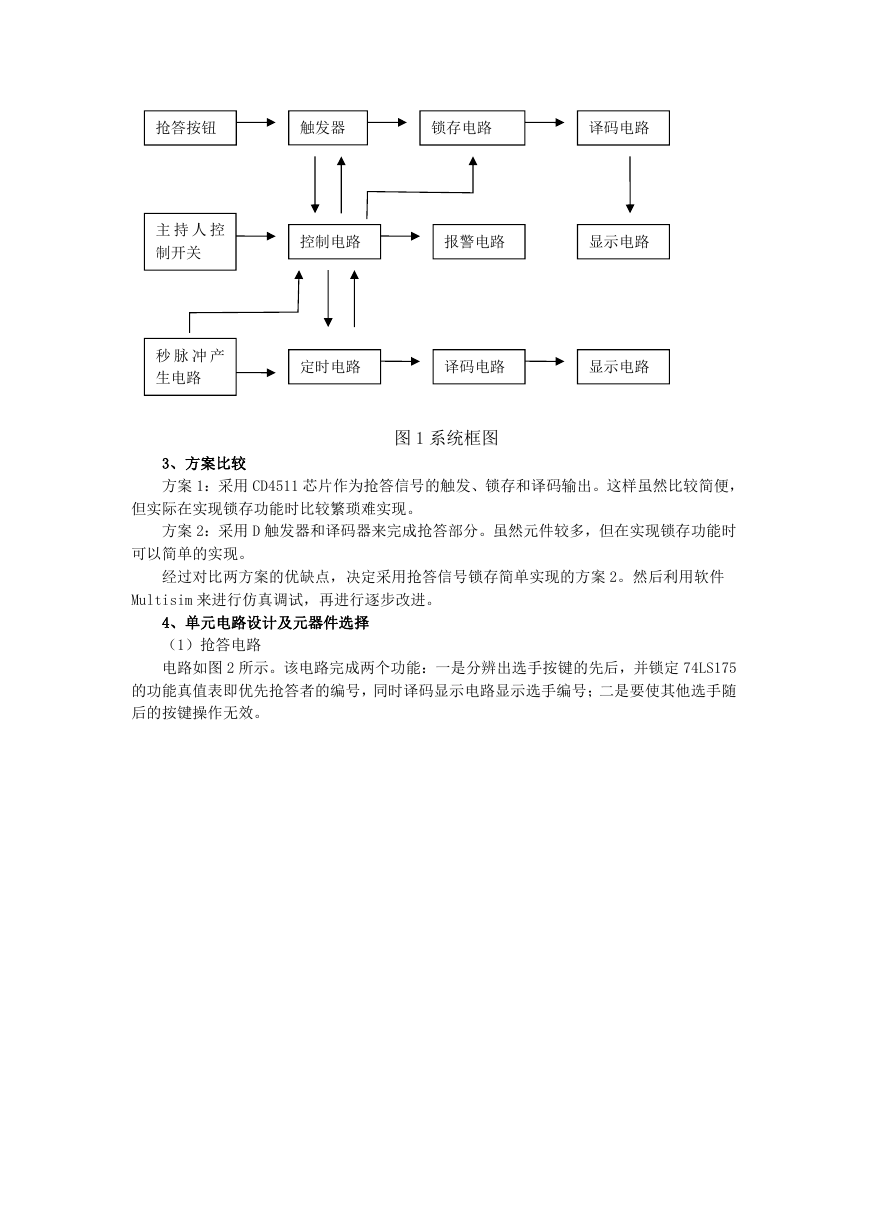 抢答按钮

触发器

锁存电路

译码电路

主持人控制开关

控制电路

报警电路

显示电路

秒脉冲产生电路

定时电路

译码电路

显示电路

图 1 系统框图

3、方案比较

方案 1：采用 CD4511 芯片作为抢答信号的触发、锁存和译码输出。这样虽然比较简便，但实际在实现锁存功能时比较繁琐难实现。

方案 2：采用 D 触发器和译码器来完成抢答部分。虽然元件较多，但在实现锁存功能时可以简单的实现。

经过对比两方案的优缺点，决定采用抢答信号锁存简单实现的方案 2。然后利用软件 Multisim 来进行仿真调试，再进行逐步改进。

4、单元电路设计及元器件选择

（1）抢答电路

电路如图 2 所示。该电路完成两个功能：一是分辨出选手按键的先后，并锁定 74LS175 的功能真值表即优先抢答者的编号，同时译码显示电路显示选手编号；二是要使其他选手随后的按键操作无效。